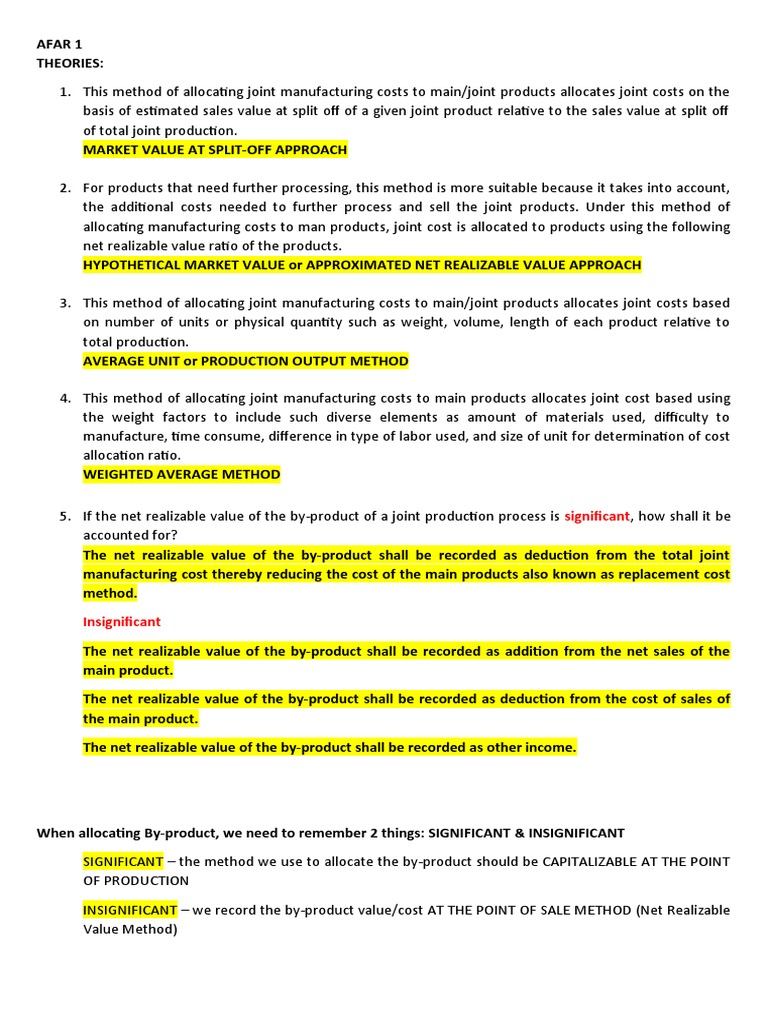 AFAR 1
THEORIES:

1. This method of allocating joint manufacturing costs to main/joint products allocates joint costs on the basis of estimated sales value at split off of a given joint product relative to the sales value at split off of total joint production.
MARKET VALUE AT SPLIT-OFF APPROACH

2. For products that need further processing, this method is more suitable because it takes into account, the additional costs needed to further process and sell the joint products. Under this method of allocating manufacturing costs to man products, joint cost is allocated to products using the following net realizable value ratio of the products.
HYPOTHETICAL MARKET VALUE or APPROXIMATED NET REALIZABLE VALUE APPROACH

3. This method of allocating joint manufacturing costs to main/joint products allocates joint costs based on number of units or physical quantity such as weight, volume, length of each product relative to total production.
AVERAGE UNIT or PRODUCTION OUTPUT METHOD

4. This method of allocating joint manufacturing costs to main products allocates joint cost based using the weight factors to include such diverse elements as amount of materials used, difficulty to manufacture, time consume, difference in type of labor used, and size of unit for determination of cost allocation ratio.
WEIGHTED AVERAGE METHOD

5. If the net realizable value of the by-product of a joint production process is significant, how shall it be accounted for?
The net realizable value of the by-product shall be recorded as deduction from the total joint manufacturing cost thereby reducing the cost of the main products also known as replacement cost method.

Insignificant

The net realizable value of the by-product shall be recorded as addition from the net sales of the main product.

The net realizable value of the by-product shall be recorded as deduction from the cost of sales of the main product.

The net realizable value of the by-product shall be recorded as other income.

When allocating By-product, we need to remember 2 things: SIGNIFICANT & INSIGNIFICANT

SIGNIFICANT – the method we use to allocate the by-product should be CAPITALIZABLE AT THE POINT OF PRODUCTION

INSIGNIFICANT – we record the by-product value/cost AT THE POINT OF SALE METHOD (Net Realizable Value Method)